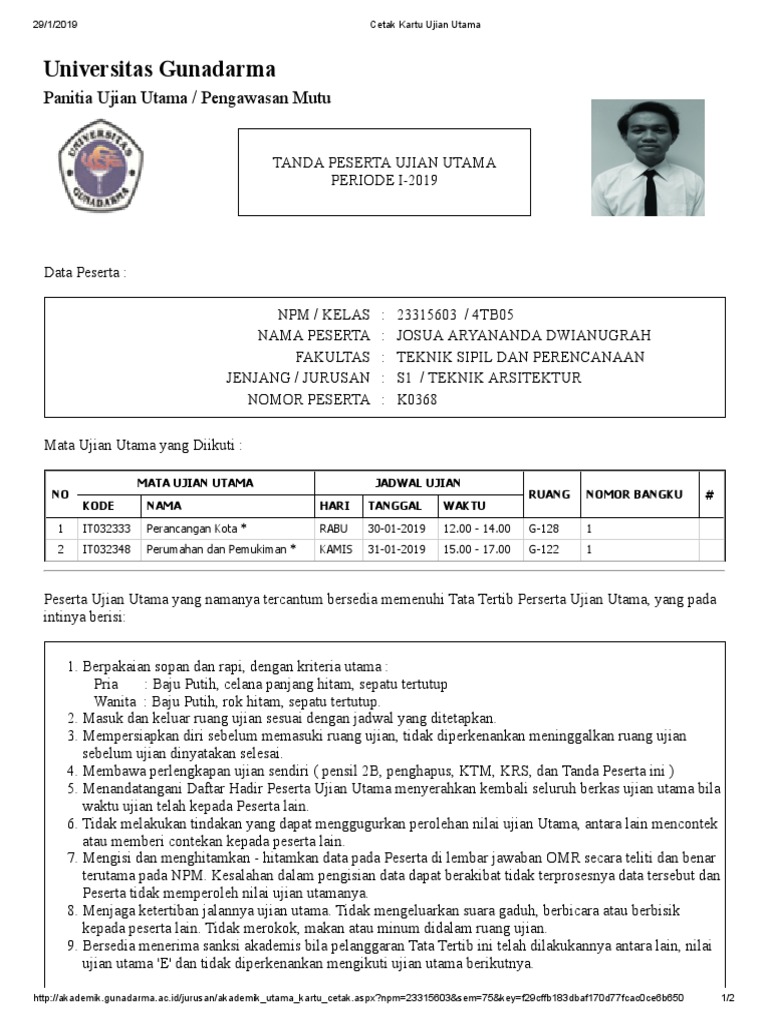 29/1/2019 Cetak Kartu Ujian Utama

Universitas Gunadarma
Panitia Ujian Utama / Pengawasan Mutu

UNIVERSITAS GUNADARMA

TANDA PESERTA UJIAN UTAMA
PERIODE I-2019

Data Peserta :

NPM / KELAS : 23315603 / 4TB05
NAMA PESERTA : JOSUA ARYANANDA DWIANUGRAH
FAKULTAS : TEKNIK SIPIL DAN PERENCANAAN
JENJANG / JURUSAN : S1 / TEKNIK ARSITEKTUR
NOMOR PESERTA : K0368

Mata Ujian Utama yang Diikuti :

| NO | MATA UJIAN UTAMA KODE | MATA UJIAN UTAMA NAMA | JADWAL UJIAN HARI | JADWAL UJIAN TANGGAL | JADWAL UJIAN WAKTU | RUANG | NOMOR BANGKU | # |
|---|---|---|---|---|---|---|---|---|
| 1 | IT032333 | Perancangan Kota * | RABU | 30-01-2019 | 12.00 - 14.00 | G-128 | 1 | |
| 2 | IT032348 | Perumahan dan Pemukiman * | KAMIS | 31-01-2019 | 15.00 - 17.00 | G-122 | 1 | |

Peserta Ujian Utama yang namanya tercantum bersedia memenuhi Tata Tertib Perserta Ujian Utama, yang pada intinya berisi:

1. Berpakaian sopan dan rapi, dengan kriteria utama :
Pria : Baju Putih, celana panjang hitam, sepatu tertutup
Wanita : Baju Putih, rok hitam, sepatu tertutup.
2. Masuk dan keluar ruang ujian sesuai dengan jadwal yang ditetapkan.
3. Mempersiapkan diri sebelum memasuki ruang ujian, tidak diperkenankan meninggalkan ruang ujian sebelum ujian dinyatakan selesai.
4. Membawa perlengkapan ujian sendiri ( pensil 2B, penghapus, KTM, KRS, dan Tanda Peserta ini )
5. Menandatangani Daftar Hadir Peserta Ujian Utama menyerahkan kembali seluruh berkas ujian utama bila waktu ujian telah kepada Peserta lain.
6. Tidak melakukan tindakan yang dapat menggugurkan perolehan nilai ujian Utama, antara lain mencontek atau memberi contekan kepada peserta lain.
7. Mengisi dan menghitamkan - hitamkan data pada Peserta di lembar jawaban OMR secara teliti dan benar terutama pada NPM. Kesalahan dalam pengisian data dapat berakibat tidak terprosesnya data tersebut dan Peserta tidak memperoleh nilai ujian utamanya.
8. Menjaga ketertiban jalannya ujian utama. Tidak mengeluarkan suara gaduh, berbicara atau berbisik kepada peserta lain. Tidak merokok, makan atau minum didalam ruang ujian.
9. Bersedia menerima sanksi akademis bila pelanggaran Tata Tertib ini telah dilakukannya antara lain, nilai ujian utama 'E' dan tidak diperkenankan mengikuti ujian utama berikutnya.

http://akademik.gunadarma.ac.id/jurusan/akademik_utama_kartu_cetak.aspx?npm=23315603&sem=75&key=f29cffb183dbaf170d77fcac0ce6b650 1/2